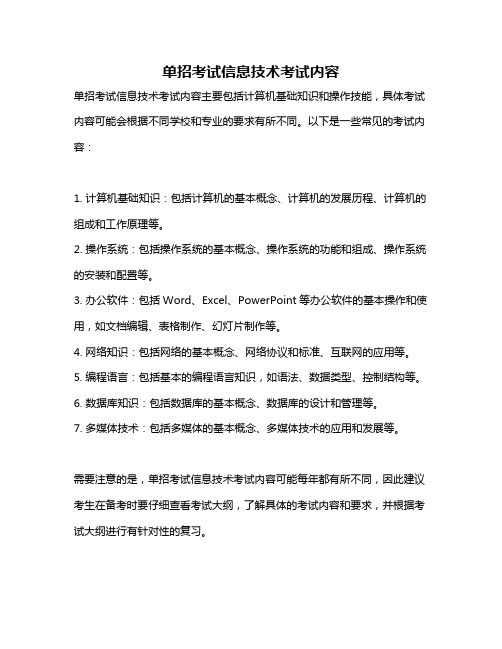 单招考试信息技术考试内容

单招考试信息技术考试内容主要包括计算机基础知识和操作技能，具体考试内容可能会根据不同学校和专业的要求有所不同。以下是一些常见的考试内容：

1. 计算机基础知识：包括计算机的基本概念、计算机的发展历程、计算机的组成和工作原理等。
2. 操作系统：包括操作系统的基本概念、操作系统的功能和组成、操作系统的安装和配置等。
3. 办公软件：包括 Word、Excel、PowerPoint 等办公软件的基本操作和使用，如文档编辑、表格制作、幻灯片制作等。
4. 网络知识：包括网络的基本概念、网络协议和标准、互联网的应用等。
5. 编程语言：包括基本的编程语言知识，如语法、数据类型、控制结构等。
6. 数据库知识：包括数据库的基本概念、数据库的设计和管理等。
7. 多媒体技术：包括多媒体的基本概念、多媒体技术的应用和发展等。

需要注意的是，单招考试信息技术考试内容可能每年都有所不同，因此建议考生在备考时要仔细查看考试大纲，了解具体的考试内容和要求，并根据考试大纲进行有针对性的复习。